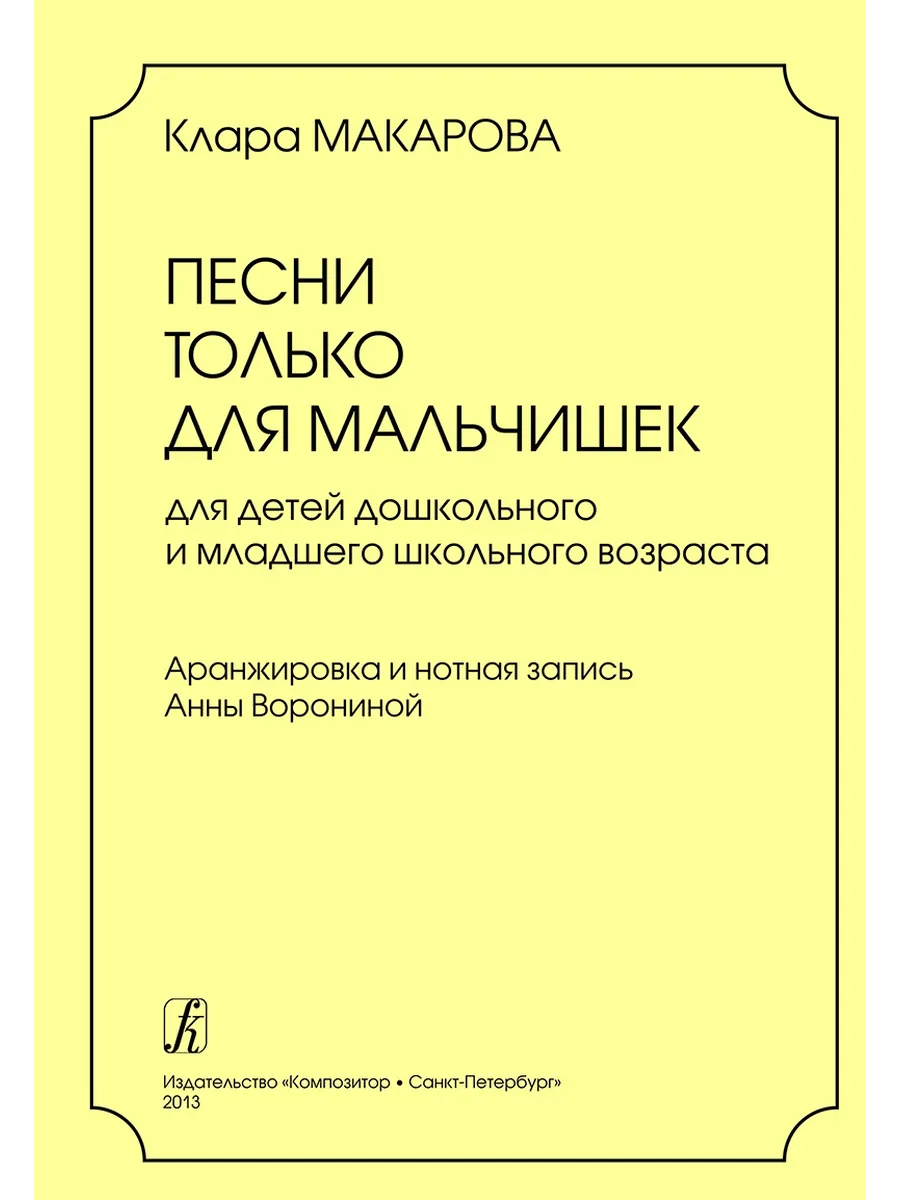 Клара МАКАРОВА

ПЕСНИ
ТОЛЬКО
ДЛЯ МАЛЬЧИШЕК

для детей дошкольного
и младшего школьного возраста

Аранжировка и нотная запись
Анны Ворониной

Издательство «Композитор • Санкт-Петербург»
2013